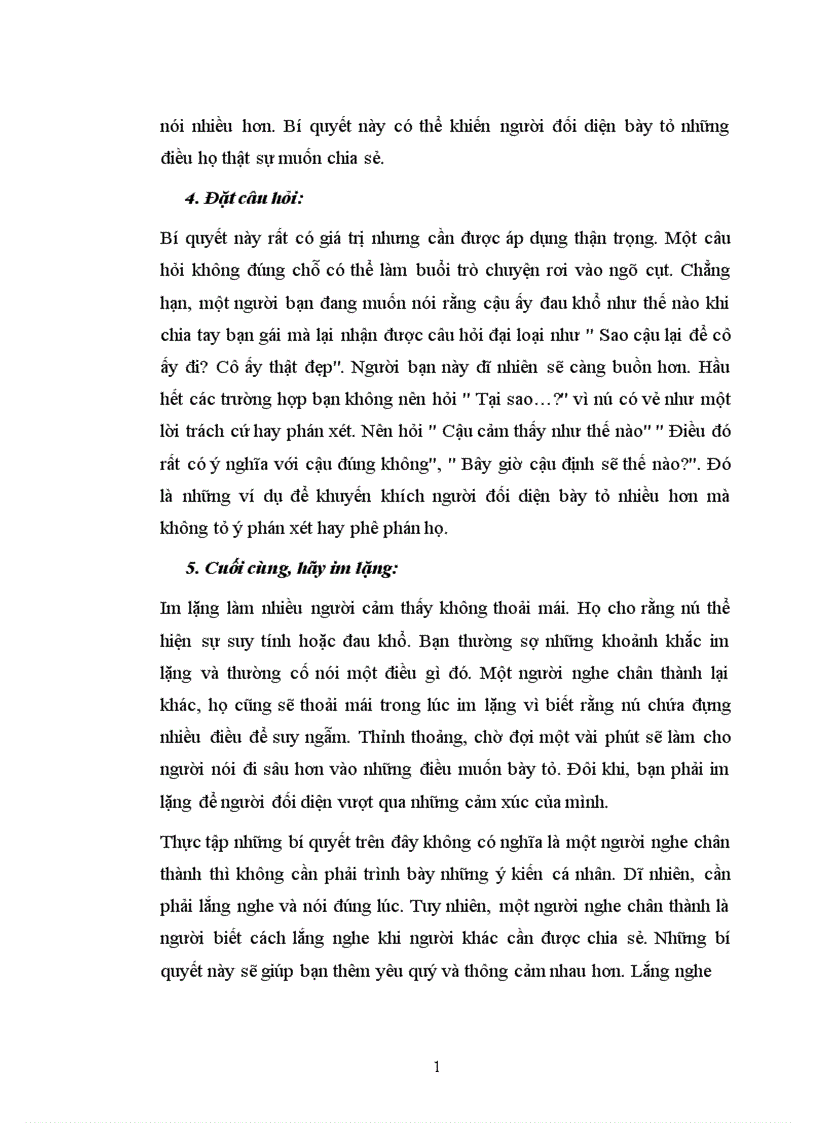 nói nhiều hơn. Bí quyết này có thể khiến người đối diện bày tỏ những điều họ thật sự muốn chia sẻ.

4. Đặt câu hỏi:

Bí quyết này rất có giá trị nhưng cần được áp dụng thận trọng. Một câu hỏi không đúng chỗ có thể làm buổi trò chuyện rơi vào ngõ cụt. Chẳng hạn, một người bạn đang muốn nói rằng cậu ấy đau khổ như thế nào khi chia tay bạn gái mà lại nhận được câu hỏi đại loại như " Sao cậu lại để cô ấy đi? Cô ấy thật đẹp". Người bạn này dĩ nhiên sẽ càng buồn hơn. Hầu hết các trường hợp bạn không nên hỏi " Tại sao…?" vì nú có vẻ như một lời trách cứ hay phán xét. Nên hỏi " Cậu cảm thấy như thế nào" " Điều đó rất có ý nghĩa với cậu đúng không", " Bây giờ cậu định sẽ thế nào?". Đó là những ví dụ để khuyến khích người đối diện bày tỏ nhiều hơn mà không tỏ ý phán xét hay phê phán họ.

5. Cuối cùng, hãy im lặng:

Im lặng làm nhiều người cảm thấy không thoải mái. Họ cho rằng nú thể hiện sự suy tính hoặc đau khổ. Bạn thường sợ những khoảnh khắc im lặng và thường cố nói một điều gì đó. Một người nghe chân thành lại khác, họ cũng sẽ thoải mái trong lúc im lặng vì biết rằng nú chứa đựng nhiều điều để suy ngẫm. Thỉnh thoảng, chờ đợi một vài phút sẽ làm cho người nói đi sâu hơn vào những điều muốn bày tỏ. Đôi khi, bạn phải im lặng để người đối diện vượt qua những cảm xúc của mình.

Thực tập những bí quyết trên đây không có nghĩa là một người nghe chân thành thì không cần phải trình bày những ý kiến cá nhân. Dĩ nhiên, cần phải lắng nghe và nói đúng lúc. Tuy nhiên, một người nghe chân thành là người biết cách lắng nghe khi người khác cần được chia sẻ. Những bí quyết này sẽ giúp bạn thêm yêu quý và thông cảm nhau hơn. Lắng nghe

1